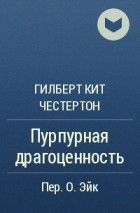 ГИЛБЕРТ КИТ ЧЕСТЕРТОН

Пурпурная драгоценность

Пер. О. Эйк